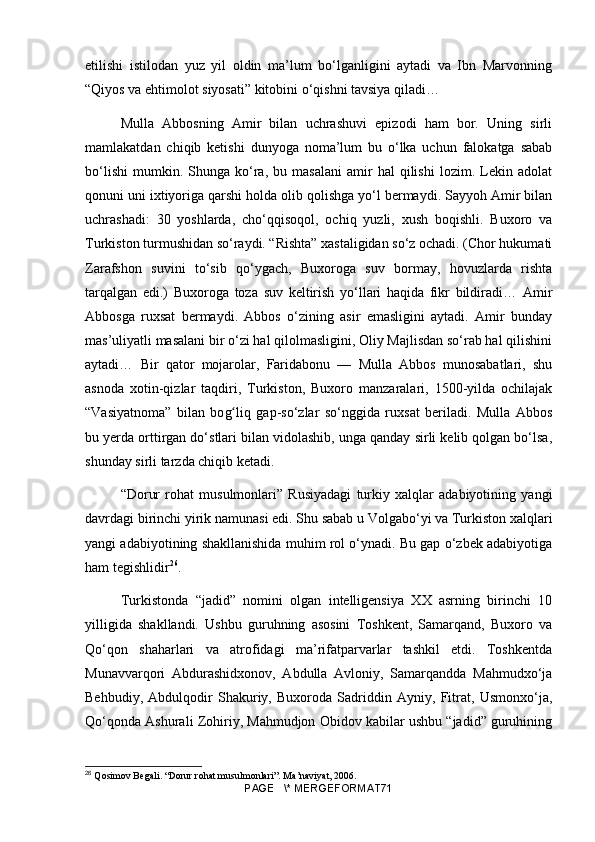 etilishi istilodan yuz yil oldin ma’lum bo‘lganligini aytadi va Ibn Marvonning “Qiyos va ehtimolot siyosati” kitobini o‘qishni tavsiya qiladi…

Mulla Abbosning Amir bilan uchrashuvi epizodi ham bor. Uning sirli mamlakatdan chiqib ketishi dunyoga noma’lum bu o‘lka uchun falokatga sabab bo‘lishi mumkin. Shunga ko‘ra, bu masalani amir hal qilishi lozim. Lekin adolat qonuni uni ixtiyoriga qarshi holda olib qolishga yo‘l bermaydi. Sayyoh Amir bilan uchrashadi: 30 yoshlarda, cho‘qqisoqol, ochiq yuzli, xush boqishli. Buxoro va Turkiston turmushidan so‘raydi. “Rishta” xastaligidan so‘z ochadi. (Chor hukumati Zarafshon suvini to‘sib qo‘ygach, Buxoroga suv bormay, hovuzlarda rishta tarqalgan edi.) Buxoroga toza suv keltirish yo‘llari haqida fikr bildiradi… Amir Abbosga ruxsat bermaydi. Abbos o‘zining asir emasligini aytadi. Amir bunday mas’uliyatli masalani bir o‘zi hal qilolmasligini, Oliy Majlisdan so‘rab hal qilishini aytadi… Bir qator mojarolar, Faridabonu — Mulla Abbos munosabatlari, shu asnoda xotin-qizlar taqdiri, Turkiston, Buxoro manzaralari, 1500-yilda ochilajak “Vasiyatnoma” bilan bog‘liq gap-so‘zlar so‘nggida ruxsat beriladi. Mulla Abbos bu yerda orttirgan do‘stlari bilan vidolashib, unga qanday sirli kelib qolgan bo‘lsa, shunday sirli tarzda chiqib ketadi.

“Dorur rohat musulmonlari” Rusiyadagi turkiy xalqlar adabiyotining yangi davrdagi birinchi yirik namunasi edi. Shu sabab u Volgabo‘yi va Turkiston xalqlari yangi adabiyotining shakllanishida muhim rol o‘ynadi. Bu gap o‘zbek adabiyotiga ham tegishlidir$^{26}$.

Turkistonda “jadid” nomini olgan intelligensiya XX asrning birinchi 10 yilligida shakllandi. Ushbu guruhning asosini Toshkent, Samarqand, Buxoro va Qo‘qon shaharlari va atrofidagi ma’rifatparvarlar tashkil etdi. Toshkentda Munavvarqori Abdurashidxonov, Abdulla Avloniy, Samarqandda Mahmudxo‘ja Behbudiy, Abdulqodir Shakuriy, Buxoroda Sadriddin Ayniy, Fitrat, Usmonxo‘ja, Qo‘qonda Ashurali Zohiriy, Mahmudjon Obidov kabilar ushbu “jadid” guruhining

$^{26}$ Qosimov Begali. “Dorur rohat musulmonlari”. Ma’naviyat, 2006.

PAGE \* MERGEFORMAT71